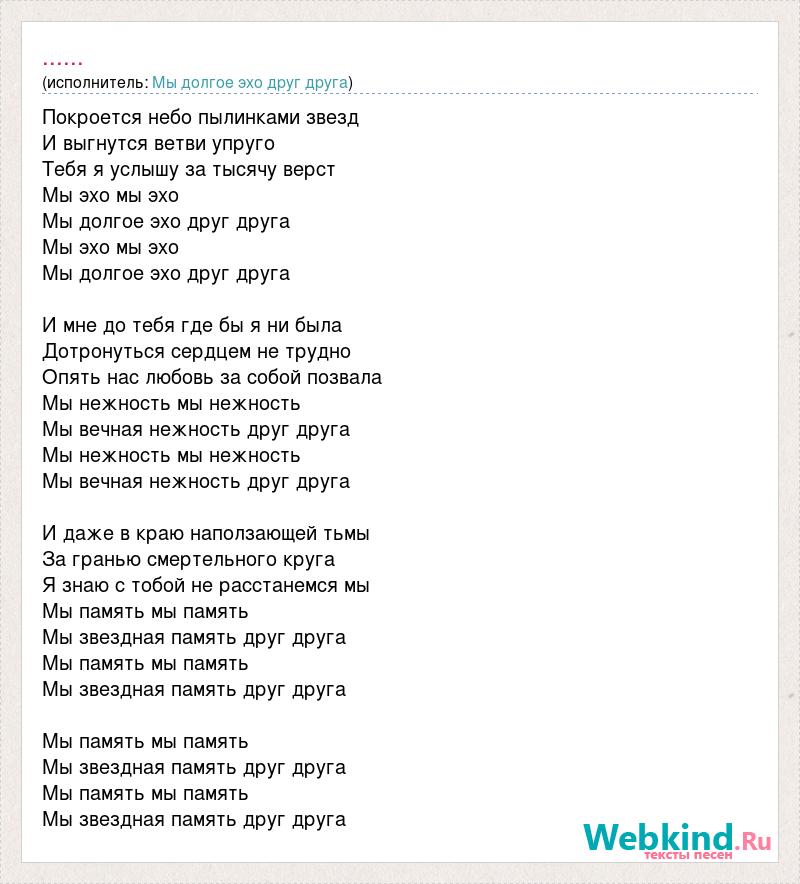 ......
(исполнитель: Мы долгое эхо друг друга)

Покроется небо пылинками звезд
И выгнутся ветви упруго
Тебя я услышу за тысячу верст
Мы эхо мы эхо
Мы долгое эхо друг друга
Мы эхо мы эхо
Мы долгое эхо друг друга

И мне до тебя где бы я ни была
Дотронуться сердцем не трудно
Опять нас любовь за собой позвала
Мы нежность мы нежность
Мы вечная нежность друг друга
Мы нежность мы нежность
Мы вечная нежность друг друга

И даже в краю наползающей тьмы
За гранью смертельного круга
Я знаю с тобой не расстанемся мы
Мы память мы память
Мы звездная память друг друга
Мы память мы память
Мы звездная память друг друга

Мы память мы память
Мы звездная память друг друга
Мы память мы память
Мы звездная память друг друга

Webkind.Ru
тексты песен